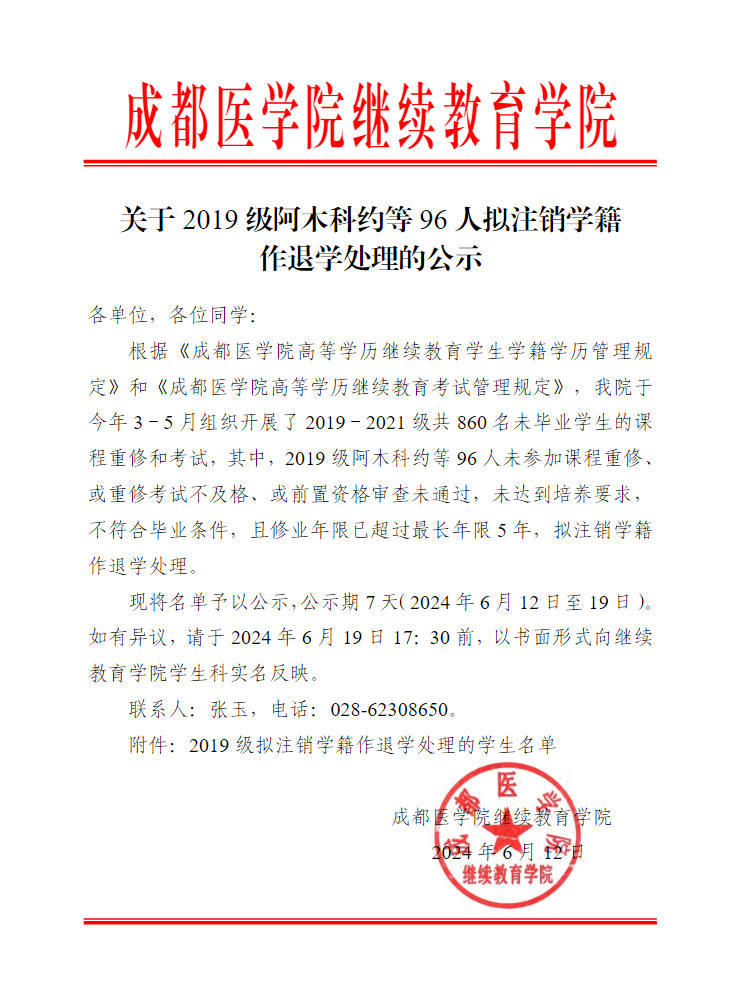 成都医学院继续教育学院

关于 2019 级阿木科约等 96 人拟注销学籍作退学处理的公示

各单位，各位同学：

根据《成都医学院高等学历继续教育学生学籍学历管理规定》和《成都医学院高等学历继续教育考试管理规定》，我院于今年 3－5 月组织开展了 2019－2021 级共 860 名未毕业学生的课程重修和考试，其中，2019 级阿木科约等 96 人未参加课程重修、或重修考试不及格、或前置资格审查未通过，未达到培养要求，不符合毕业条件，且修业年限已超过最长年限 5 年，拟注销学籍作退学处理。

现将名单予以公示，公示期 7 天（2024 年 6 月 12 日至 19 日）。如有异议，请于 2024 年 6 月 19 日 17：30 前，以书面形式向继续教育学院学生科实名反映。

联系人：张玉，电话：028-62308650。

附件：2019 级拟注销学籍作退学处理的学生名单

成都医学院继续教育学院
2024 年 6 月 12 日

成都医学院
继续教育学院